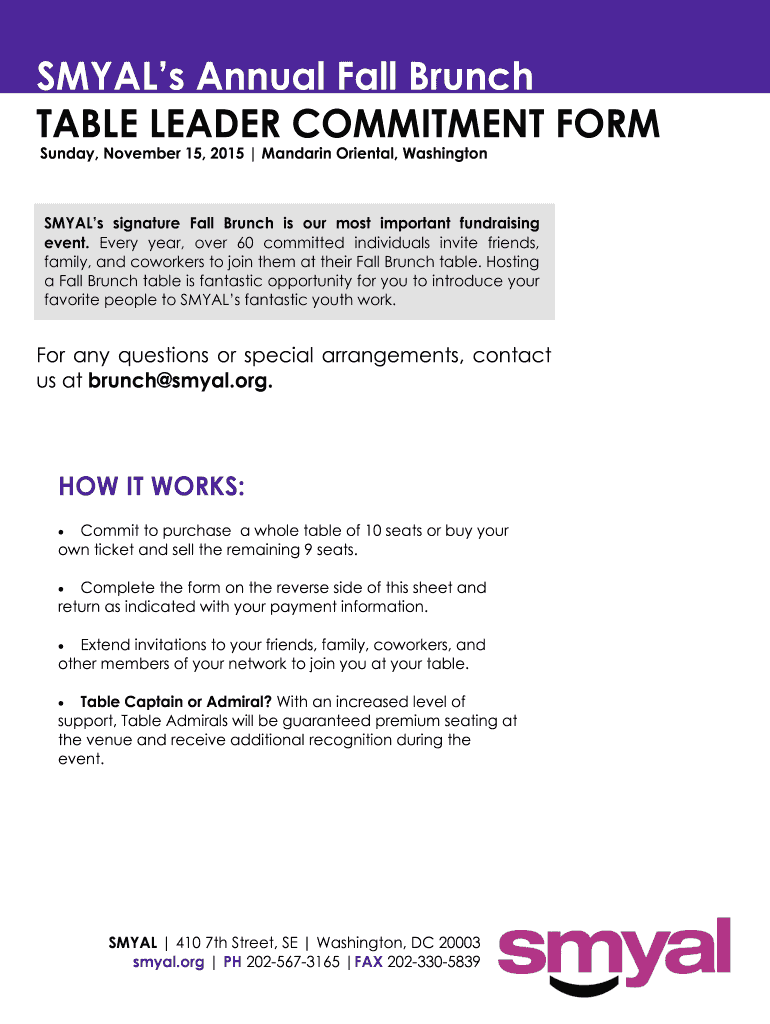 SMYAL's Annual Fall Brunch
TABLE LEADER COMMITMENT FORM
Sunday, November 15, 2015 | Mandarin Oriental, Washington

SMYAL's signature Fall Brunch is our most important fundraising event. Every year, over 60 committed individuals invite friends, family, and coworkers to join them at their Fall Brunch table. Hosting a Fall Brunch table is fantastic opportunity for you to introduce your favorite people to SMYAL's fantastic youth work.

For any questions or special arrangements, contact us at brunch@smyal.org.

HOW IT WORKS:

• Commit to purchase a whole table of 10 seats or buy your own ticket and sell the remaining 9 seats.

• Complete the form on the reverse side of this sheet and return as indicated with your payment information.

• Extend invitations to your friends, family, coworkers, and other members of your network to join you at your table.

• Table Captain or Admiral? With an increased level of support, Table Admirals will be guaranteed premium seating at the venue and receive additional recognition during the event.

SMYAL | 410 7th Street, SE | Washington, DC 20003
smyal.org | PH 202-567-3165 | FAX 202-330-5839

smyal